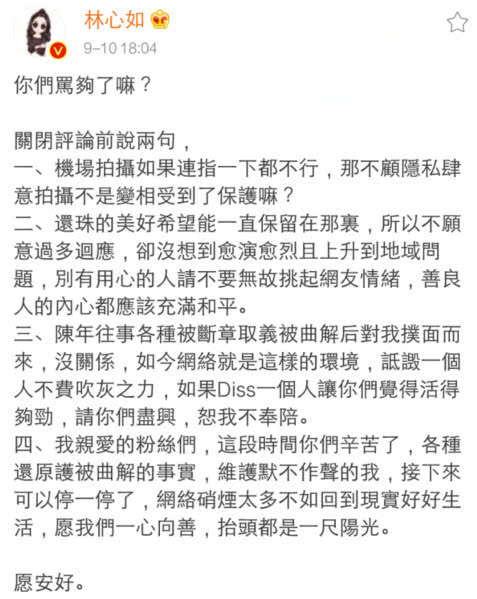 林心如

9-10 18:04

你們罵夠了嘛？

關閉評論前說兩句，
一、機場拍攝如果連指一下都不行，那不顧隱私肆意拍攝不是變相受到了保護嘛？
二、還珠的美好希望能一直保留在那裏，所以不願意過多迴應，卻沒想到愈演愈烈且上升到地域問題，別有用心的人請不要無故挑起網友情緒，善良人的內心都應該充滿和平。
三、陳年往事各種被斷章取義被曲解后對我撲面而來，沒關係，如今網絡就是這樣的環境，詆譭一個人不費吹灰之力，如果Diss一個人讓你們覺得活得夠勁，請你們盡興，恕我不奉陪。
四、我親愛的粉絲們，這段時間你們辛苦了，各種還原護被曲解的事實，維護默不作聲的我，接下來可以停一停了，網絡硝煙太多不如回到現實好好生活，愿我們一心向善，抬頭都是一尺陽光。

愿安好。